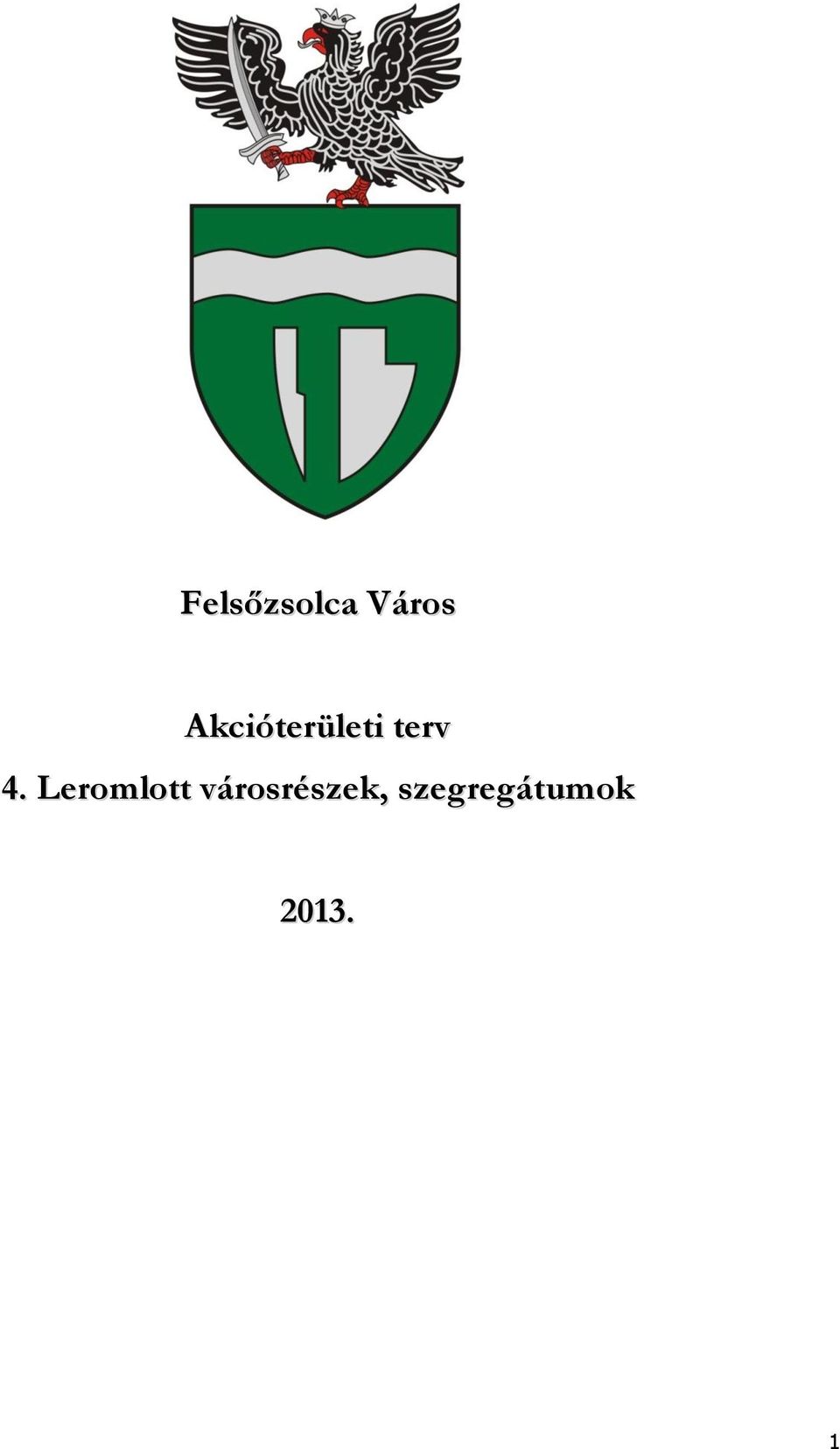 Felsőzsolca Város

Akcióterületi terv

4. Leromlott városrészek, szegregátumok

2013.

1